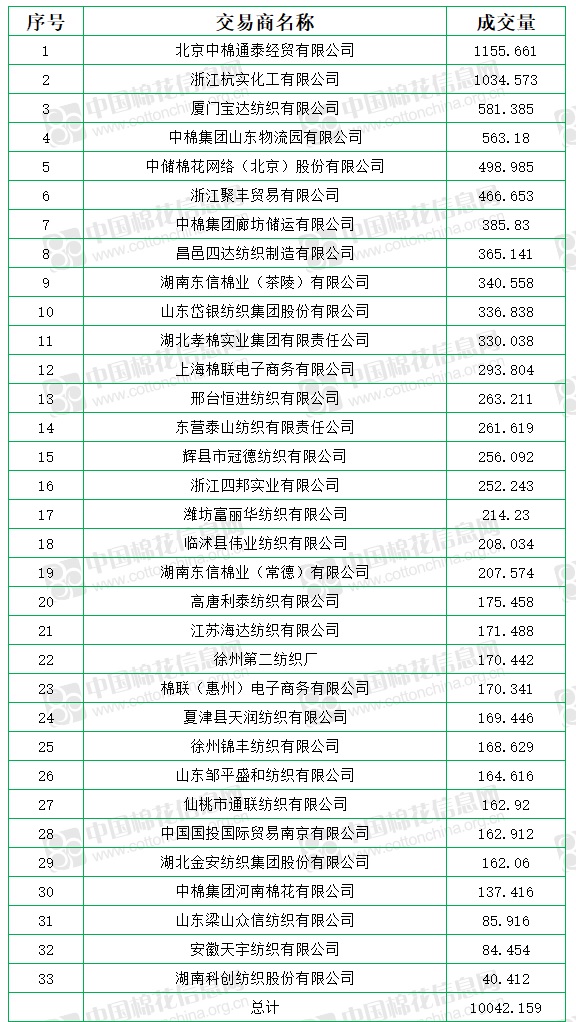 | 序号 | 交易商名称 | 成交量 |
|---|---|---|
| 1 | 北京中棉通泰经贸有限公司 | 1155.661 |
| 2 | 浙江杭实化工有限公司 | 1034.573 |
| 3 | 厦门宝达纺织有限公司 | 581.385 |
| 4 | 中棉集团山东物流园有限公司 | 563.18 |
| 5 | 中储棉花网络（北京）股份有限公司 | 498.985 |
| 6 | 浙江聚丰贸易有限公司 | 466.653 |
| 7 | 中棉集团廊坊储运有限公司 | 385.83 |
| 8 | 昌邑四达纺织制造有限公司 | 365.141 |
| 9 | 湖南东信棉业（茶陵）有限公司 | 340.558 |
| 10 | 山东岱银纺织集团股份有限公司 | 336.838 |
| 11 | 湖北孝棉实业集团有限责任公司 | 330.038 |
| 12 | 上海棉联电子商务有限公司 | 293.804 |
| 13 | 邢台恒进纺织有限公司 | 263.211 |
| 14 | 东营泰山纺织有限责任公司 | 261.619 |
| 15 | 辉县市冠德纺织有限公司 | 256.092 |
| 16 | 浙江四邦实业有限公司 | 252.243 |
| 17 | 潍坊富丽华纺织有限公司 | 214.23 |
| 18 | 临沭县伟业纺织有限公司 | 208.034 |
| 19 | 湖南东信棉业（常德）有限公司 | 207.574 |
| 20 | 高唐利泰纺织有限公司 | 175.458 |
| 21 | 江苏海达纺织有限公司 | 171.488 |
| 22 | 徐州第二纺织厂 | 170.442 |
| 23 | 棉联（惠州）电子商务有限公司 | 170.341 |
| 24 | 夏津县天润纺织有限公司 | 169.446 |
| 25 | 徐州锦丰纺织有限公司 | 168.629 |
| 26 | 山东邹平盛和纺织有限公司 | 164.616 |
| 27 | 仙桃市通联纺织有限公司 | 162.92 |
| 28 | 中国国投国际贸易南京有限公司 | 162.912 |
| 29 | 湖北金安纺织集团股份有限公司 | 162.06 |
| 30 | 中棉集团河南棉花有限公司 | 137.416 |
| 31 | 山东梁山众信纺织有限公司 | 85.916 |
| 32 | 安徽天宇纺织有限公司 | 84.454 |
| 33 | 湖南科创纺织股份有限公司 | 40.412 |
| | 总计 | 10042.159 |

中国棉花信息网 www.cottonchina.org